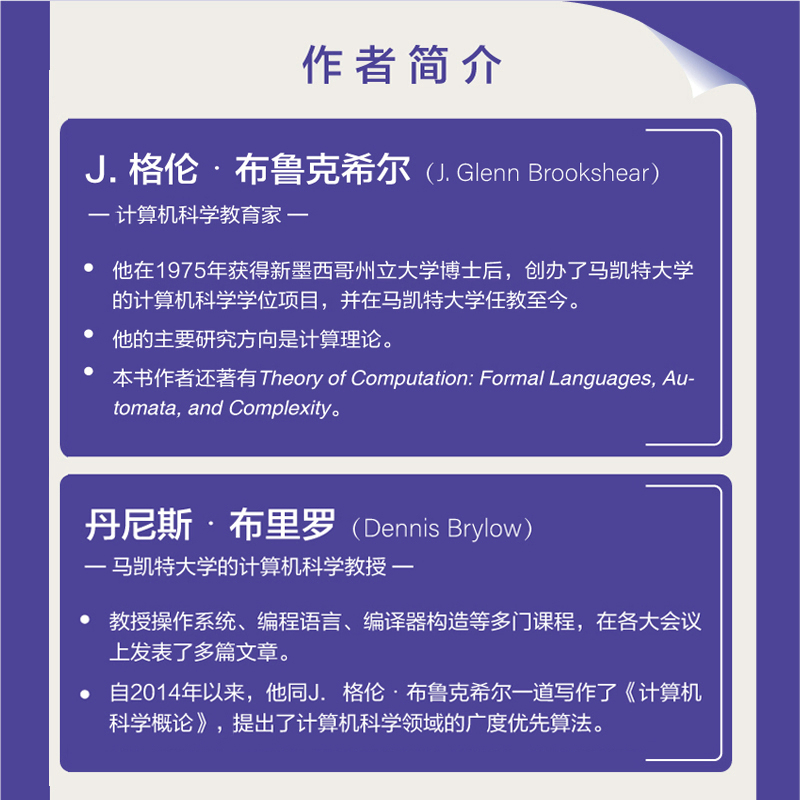 作者简介

J. 格伦 · 布鲁克希尔（J. Glenn Brookshear）

— 计算机科学教育家 —

• 他在1975年获得新墨西哥州立大学博士后，创办了马凯特大学的计算机科学学位项目，并在马凯特大学任教至今。

• 他的主要研究方向是计算理论。

• 本书作者还著有Theory of Computation: Formal Languages, Automata, and Complexity。

丹尼斯 · 布里罗（Dennis Brylow）

— 马凯特大学的计算机科学教授 —

• 教授操作系统、编程语言、编译器构造等多门课程，在各大会议上发表了多篇文章。

• 自2014年以来，他同J. 格伦 · 布鲁克希尔一道写作了《计算机科学概论》，提出了计算机科学领域的广度优先算法。